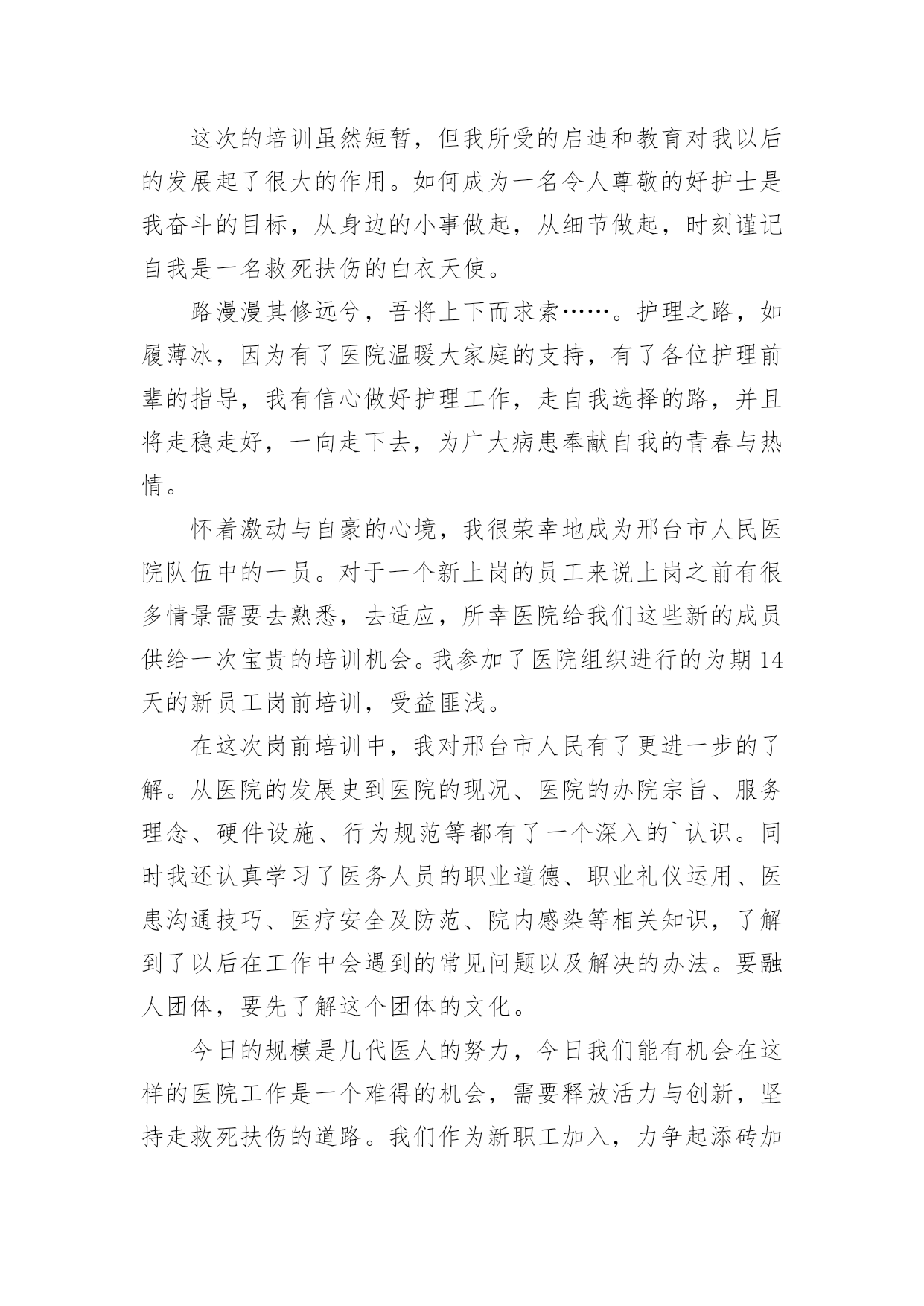 这次的培训虽然短暂，但我所受的启迪和教育对我以后的发展起了很大的作用。如何成为一名令人尊敬的好护士是我奋斗的目标，从身边的小事做起，从细节做起，时刻谨记自我是一名救死扶伤的白衣天使。

路漫漫其修远兮，吾将上下而求索……。护理之路，如履薄冰，因为有了医院温暖大家庭的支持，有了各位护理前辈的指导，我有信心做好护理工作，走自我选择的路，并且将走稳走好，一向走下去，为广大病患奉献自我的青春与热情。

怀着激动与自豪的心境，我很荣幸地成为邢台市人民医院队伍中的一员。对于一个新上岗的员工来说上岗之前有很多情景需要去熟悉，去适应，所幸医院给我们这些新的成员供给一次宝贵的培训机会。我参加了医院组织进行的为期14天的新员工岗前培训，受益匪浅。

在这次岗前培训中，我对邢台市人民有了更进一步的了解。从医院的发展史到医院的现况、医院的办院宗旨、服务理念、硬件设施、行为规范等都有了一个深入的`认识。同时我还认真学习了医务人员的职业道德、职业礼仪运用、医患沟通技巧、医疗安全及防范、院内感染等相关知识，了解到了以后在工作中会遇到的常见问题以及解决的办法。要融人团体，要先了解这个团体的文化。

今日的规模是几代医人的努力，今日我们能有机会在这样的医院工作是一个难得的机会，需要释放活力与创新，坚持走救死扶伤的道路。我们作为新职工加入，力争起添砖加